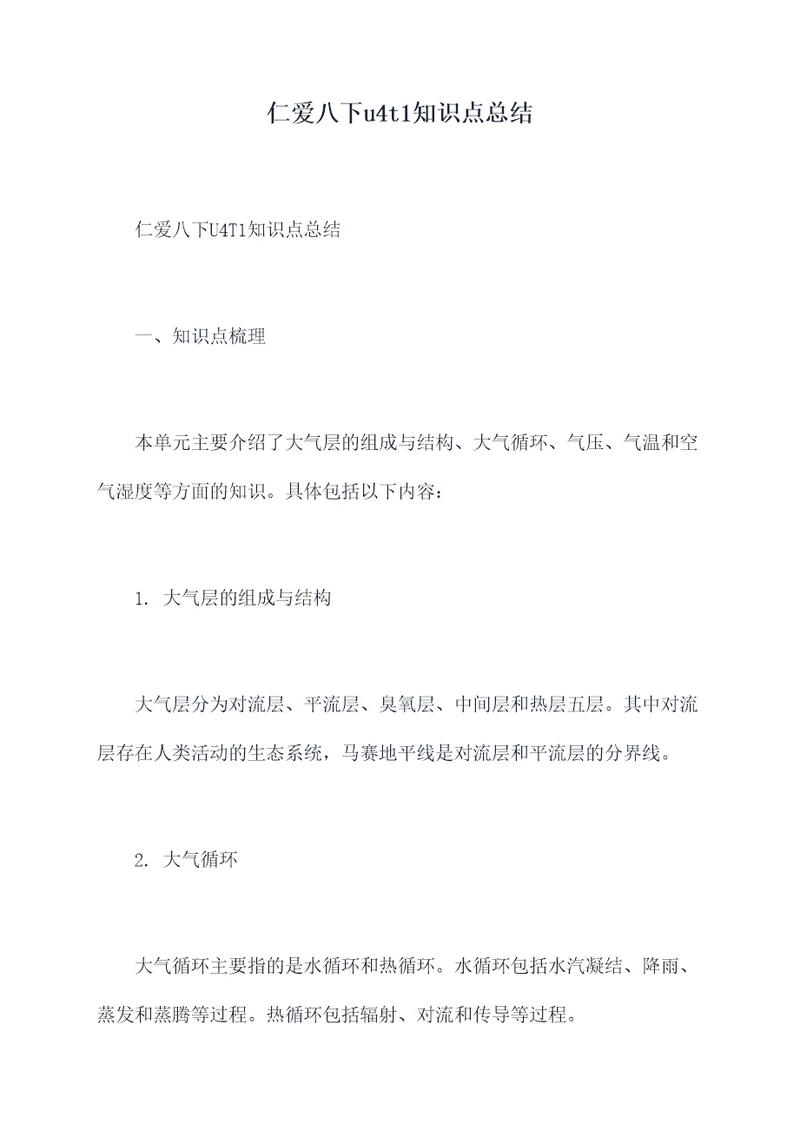 仁爱八下u4t1知识点总结

仁爱八下U4T1知识点总结

一、知识点梳理

本单元主要介绍了大气层的组成与结构、大气循环、气压、气温和空气湿度等方面的知识。具体包括以下内容：

1. 大气层的组成与结构

大气层分为对流层、平流层、臭氧层、中间层和热层五层。其中对流层存在人类活动的生态系统，马赛地平线是对流层和平流层的分界线。

2. 大气循环

大气循环主要指的是水循环和热循环。水循环包括水汽凝结、降雨、蒸发和蒸腾等过程。热循环包括辐射、对流和传导等过程。